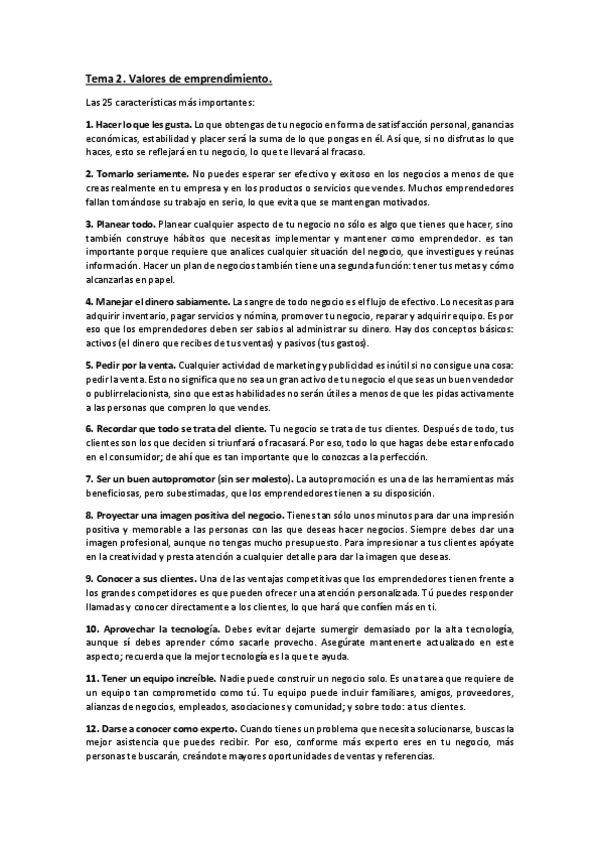 Tema 2. Valores de emprendimiento.

Las 25 características más importantes:

1. Hacer lo que les gusta. Lo que obtengas de tu negocio en forma de satisfacción personal, ganancias económicas, estabilidad y placer será la suma de lo que pongas en él. Así que, si no disfrutas lo que haces, esto se reflejará en tu negocio, lo que te llevará al fracaso.

2. Tomarlo seriamente. No puedes esperar ser efectivo y exitoso en los negocios a menos de que creas realmente en tu empresa y en los productos o servicios que vendes. Muchos emprendedores fallan tomándose su trabajo en serio, lo que evita que se mantengan motivados.

3. Planear todo. Planear cualquier aspecto de tu negocio no sólo es algo que tienes que hacer, sino también construye hábitos que necesitas implementar y mantener como emprendedor. es tan importante porque requiere que analices cualquier situación del negocio, que investigues y reúnas información. Hacer un plan de negocios también tiene una segunda función: tener tus metas y cómo alcanzarlas en papel.

4. Manejar el dinero sabiamente. La sangre de todo negocio es el flujo de efectivo. Lo necesitas para adquirir inventario, pagar servicios y nómina, promover tu negocio, reparar y adquirir equipo. Es por eso que los emprendedores deben ser sabios al administrar su dinero. Hay dos conceptos básicos: activos (el dinero que recibes de tus ventas) y pasivos (tus gastos).

5. Pedir por la venta. Cualquier actividad de marketing y publicidad es inútil si no consigue una cosa: pedir la venta. Esto no significa que no sea un gran activo de tu negocio el que seas un buen vendedor o publirrelacionista, sino que estas habilidades no serán útiles a menos de que les pidas activamente a las personas que compren lo que vendes.

6. Recordar que todo se trata del cliente. Tu negocio se trata de tus clientes. Después de todo, tus clientes son los que deciden si triunfará o fracasará. Por eso, todo lo que hagas debe estar enfocado en el consumidor; de ahí que es tan importante que lo conozcas a la perfección.

7. Ser un buen autopromotor (sin ser molesto). La autopromoción es una de las herramientas más beneficiosas, pero subestimadas, que los emprendedores tienen a su disposición.

8. Proyectar una imagen positiva del negocio. Tienes tan sólo unos minutos para dar una impresión positiva y memorable a las personas con las que deseas hacer negocios. Siempre debes dar una imagen profesional, aunque no tengas mucho presupuesto. Para impresionar a tus clientes apóyate en la creatividad y presta atención a cualquier detalle para dar la imagen que deseas.

9. Conocer a sus clientes. Una de las ventajas competitivas que los emprendedores tienen frente a los grandes competidores es que pueden ofrecer una atención personalizada. Tú puedes responder llamadas y conocer directamente a los clientes, lo que hará que confíen más en ti.

10. Aprovechar la tecnología. Debes evitar dejarte sumergir demasiado por la alta tecnología, aunque sí debes aprender cómo sacarle provecho. Asegúrate mantenerte actualizado en este aspecto; recuerda que la mejor tecnología es la que te ayuda.

11. Tener un equipo increíble. Nadie puede construir un negocio solo. Es una tarea que requiere de un equipo tan comprometido como tú. Tu equipo puede incluir familiares, amigos, proveedores, alianzas de negocios, empleados, asociaciones y comunidad; y sobre todo: a tus clientes.

12. Darse a conocer como experto. Cuando tienes un problema que necesita solucionarse, buscas la mejor asistencia que puedes recibir. Por eso, conforme más experto eres en tu negocio, más personas te buscarán, creándote mayores oportunidades de ventas y referencias.